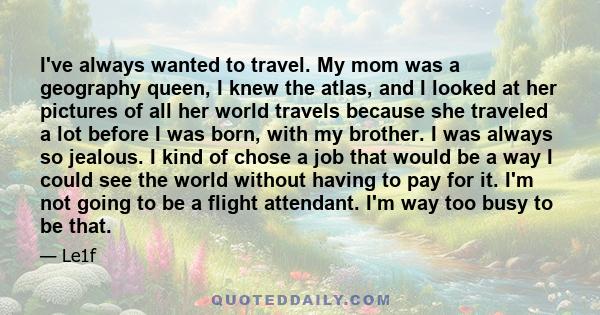 I've always wanted to travel. My mom was a geography queen, I knew the atlas, and I looked at her pictures of all her world travels because she traveled a lot before I was born, with my brother. I was always so jealous. I kind of chose a job that would be a way I could see the world without having to pay for it. I'm not going to be a flight attendant. I'm way too busy to be that.

— Le1f

QUOTEDDAILY.COM